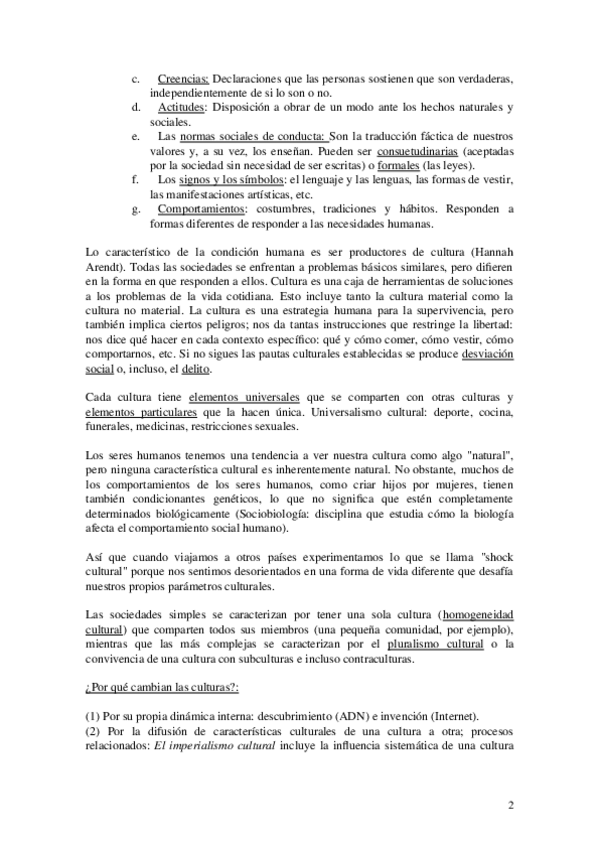 c. Creencias: Declaraciones que las personas sostienen que son verdaderas, independientemente de si lo son o no.
d. Actitudes: Disposición a obrar de un modo ante los hechos naturales y sociales.
e. Las normas sociales de conducta: Son la traducción fáctica de nuestros valores y, a su vez, los enseñan. Pueden ser consuetudinarias (aceptadas por la sociedad sin necesidad de ser escritas) o formales (las leyes).
f. Los signos y los símbolos: el lenguaje y las lenguas, las formas de vestir, las manifestaciones artísticas, etc.
g. Comportamientos: costumbres, tradiciones y hábitos. Responden a formas diferentes de responder a las necesidades humanas.

Lo característico de la condición humana es ser productores de cultura (Hannah Arendt). Todas las sociedades se enfrentan a problemas básicos similares, pero difieren en la forma en que responden a ellos. Cultura es una caja de herramientas de soluciones a los problemas de la vida cotidiana. Esto incluye tanto la cultura material como la cultura no material. La cultura es una estrategia humana para la supervivencia, pero también implica ciertos peligros; nos da tantas instrucciones que restringe la libertad: nos dice qué hacer en cada contexto específico: qué y cómo comer, cómo vestir, cómo comportarnos, etc. Si no sigues las pautas culturales establecidas se produce desviación social o, incluso, el delito.

Cada cultura tiene elementos universales que se comparten con otras culturas y elementos particulares que la hacen única. Universalismo cultural: deporte, cocina, funerales, medicinas, restricciones sexuales.

Los seres humanos tenemos una tendencia a ver nuestra cultura como algo "natural", pero ninguna característica cultural es inherentemente natural. No obstante, muchos de los comportamientos de los seres humanos, como criar hijos por mujeres, tienen también condicionantes genéticos, lo que no significa que estén completamente determinados biológicamente (Sociobiología: disciplina que estudia cómo la biología afecta el comportamiento social humano).

Así que cuando viajamos a otros países experimentamos lo que se llama "shock cultural" porque nos sentimos desorientados en una forma de vida diferente que desafía nuestros propios parámetros culturales.

Las sociedades simples se caracterizan por tener una sola cultura (homogeneidad cultural) que comparten todos sus miembros (una pequeña comunidad, por ejemplo), mientras que las más complejas se caracterizan por el pluralismo cultural o la convivencia de una cultura con subculturas e incluso contraculturas.

¿Por qué cambian las culturas?:

(1) Por su propia dinámica interna: descubrimiento (ADN) e invención (Internet).
(2) Por la difusión de características culturales de una cultura a otra; procesos relacionados: El imperialismo cultural incluye la influencia sistemática de una cultura

2